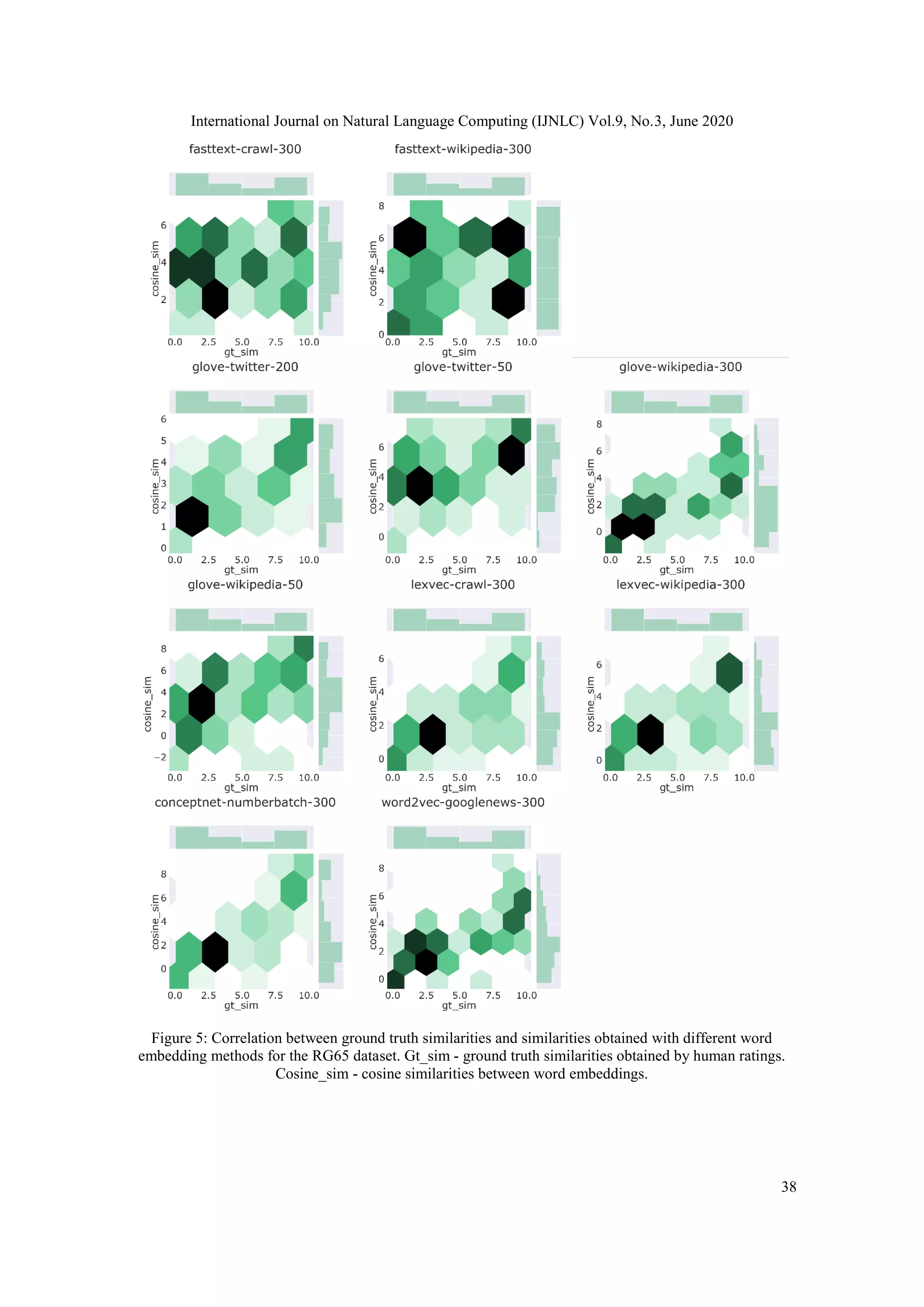 International Journal on Natural Language Computing (IJNLC) Vol.9, No.3, June 2020

fasttext-crawl-300

cosine_sim

6
4
2

0.0 2.5 5.0 7.5 10.0
gt_sim

fasttext-wikipedia-300

cosine_sim

8
6
4
2
0

0.0 2.5 5.0 7.5 10.0
gt_sim

glove-twitter-200

cosine_sim

6
5
4
3
2
1
0

0.0 2.5 5.0 7.5 10.0
gt_sim

glove-twitter-50

cosine_sim

6
4
2
0

0.0 2.5 5.0 7.5 10.0
gt_sim

glove-wikipedia-300

cosine_sim

8
6
4
2
0

0.0 2.5 5.0 7.5 10.0
gt_sim

glove-wikipedia-50

cosine_sim

8
6
4
2
0
−2

0.0 2.5 5.0 7.5 10.0
gt_sim

lexvec-crawl-300

cosine_sim

6
4
2
0

0.0 2.5 5.0 7.5 10.0
gt_sim

lexvec-wikipedia-300

cosine_sim

6
4
2
0

0.0 2.5 5.0 7.5 10.0
gt_sim

conceptnet-numberbatch-300

cosine_sim

8
6
4
2
0

0.0 2.5 5.0 7.5 10.0
gt_sim

word2vec-googlenews-300

cosine_sim

8
6
4
2
0

0.0 2.5 5.0 7.5 10.0
gt_sim

Figure 5: Correlation between ground truth similarities and similarities obtained with different word embedding methods for the RG65 dataset. Gt_sim - ground truth similarities obtained by human ratings. Cosine_sim - cosine similarities between word embeddings.

38